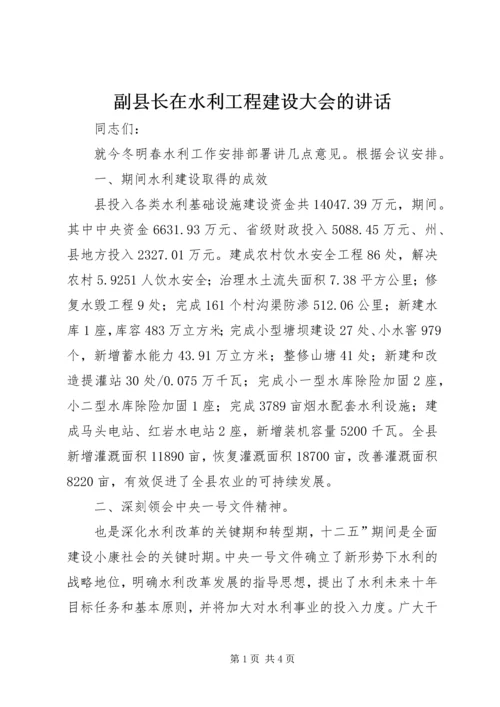 副县长在水利工程建设大会的讲话

同志们：

就今冬明春水利工作安排部署讲几点意见。根据会议安排。

一、期间水利建设取得的成效

县投入各类水利基础设施建设资金共14047.39万元，期间。其中中央资金6631.93万元、省级财政投入5088.45万元、州、县地方投入2327.01万元。建成农村饮水安全工程86处，解决农村5.9251人饮水安全；治理水土流失面积7.38平方公里；修复水毁工程9处；完成161个村沟渠防渗512.06公里；新建水库1座，库容483万立方米；完成小型塘坝建设27处、小水窖979个，新增蓄水能力43.91万立方米；整修山塘41处；新建和改造提灌站30处/0.075万千瓦；完成小一型水库除险加固2座，小二型水库除险加固1座；完成3789亩烟水配套水利设施；建成马头电站、红岩水电站2座，新增装机容量5200千瓦。全县新增灌溉面积11890亩，恢复灌溉面积18700亩，改善灌溉面积8220亩，有效促进了全县农业的可持续发展。

二、深刻领会中央一号文件精神。

也是深化水利改革的关键期和转型期，十二五”期间是全面建设小康社会的关键时期。中央一号文件确立了新形势下水利的战略地位，明确水利改革发展的指导思想，提出了水利未来十年目标任务和基本原则，并将加大对水利事业的投入力度。广大干

第1页 共4页